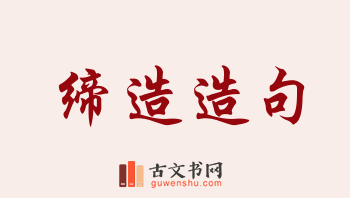 缔造造句

古文书网
guwenshu.com